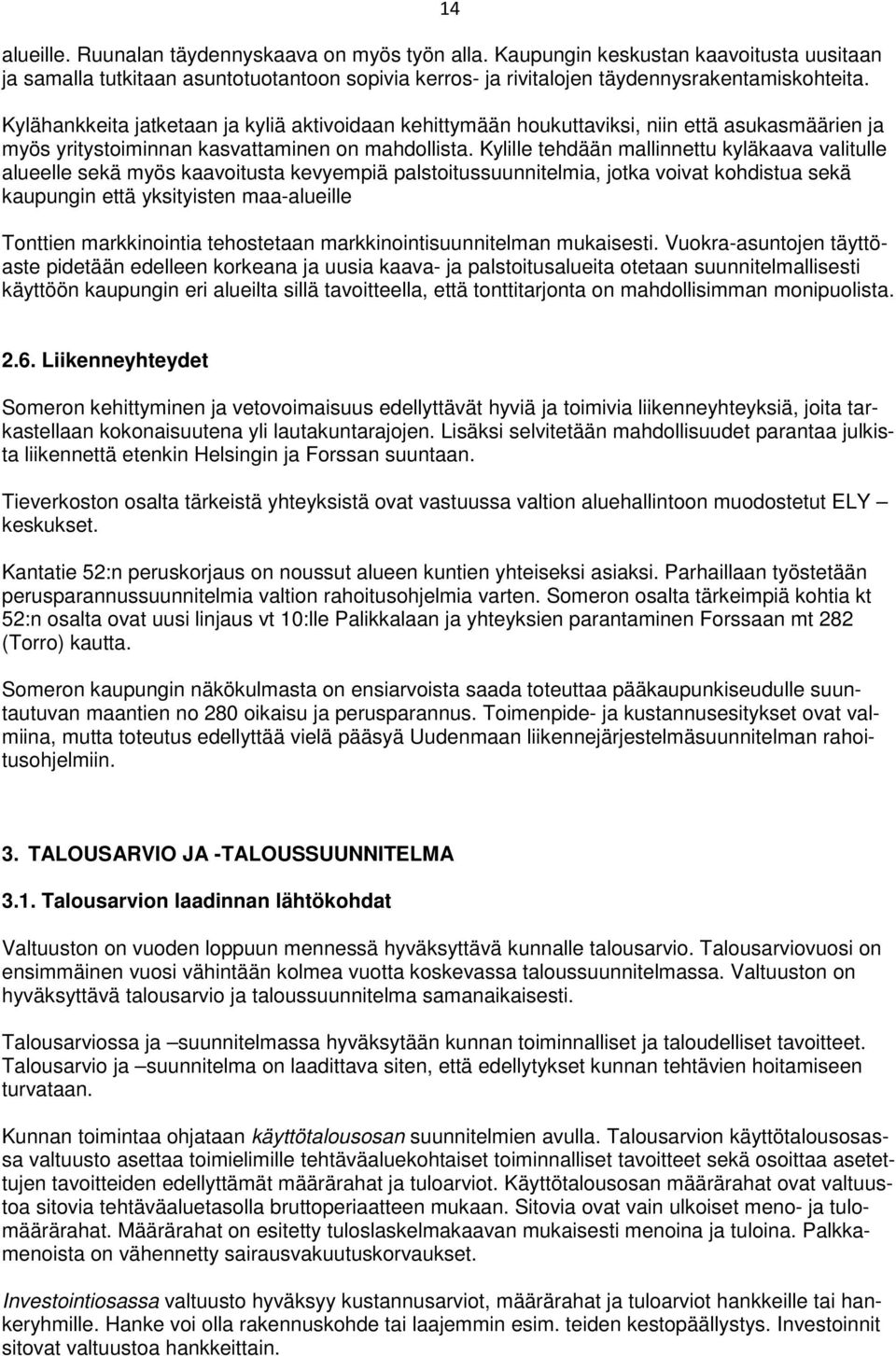 14

alueille. Ruunalan täydennyskaava on myös työn alla. Kaupungin keskustan kaavoitusta uusitaan ja samalla tutkitaan asuntotuotantoon sopivia kerros- ja rivitalojen täydennysrakentamiskohteita.

Kylähankkeita jatketaan ja kyliä aktivoidaan kehittymään houkuttaviksi, niin että asukasmäärien ja myös yritystoiminnan kasvattaminen on mahdollista. Kylille tehdään mallinnettu kyläkaava valitulle alueelle sekä myös kaavoitusta kevyempiä palstoitussuunnitelmia, jotka voivat kohdistua sekä kaupungin että yksityisten maa-alueille

Tonttien markkinointia tehostetaan markkinointisuunnitelman mukaisesti. Vuokra-asuntojen täyttöaste pidetään edelleen korkeana ja uusia kaava- ja palstoitusalueita otetaan suunnitelmallisesti käyttöön kaupungin eri alueilta sillä tavoitteella, että tonttitarjonta on mahdollisimman monipuolista.

2.6. Liikenneyhteydet

Someron kehittyminen ja vetovoimaisuus edellyttävät hyviä ja toimivia liikenneyhteyksiä, joita tarkastellaan kokonaisuutena yli lautakuntarajojen. Lisäksi selvitetään mahdollisuudet parantaa julkista liikennettä etenkin Helsingin ja Forssan suuntaan.

Tieverkoston osalta tärkeistä yhteyksistä ovat vastuussa valtion aluehallintoon muodostetut ELY – keskukset.

Kantatie 52:n peruskorjaus on noussut alueen kuntien yhteiseksi asiaksi. Parhaillaan työstetään perusparannussuunnitelmia valtion rahoitusohjelmia varten. Someron osalta tärkeimpiä kohtia kt 52:n osalta ovat uusi linjaus vt 10:lle Palikkalaan ja yhteyksien parantaminen Forssaan mt 282 (Torro) kautta.

Someron kaupungin näkökulmasta on ensiarvoista saada toteuttaa pääkaupunkiseudulle suuntautuvan maantien no 280 oikaisu ja perusparannus. Toimenpide- ja kustannusesitykset ovat valmiina, mutta toteutus edellyttää vielä pääsyä Uudenmaan liikennejärjestelmäsuunnitelman rahoitusohjelmiin.

3. TALOUSARVIO JA -TALOUSSUUNNITELMA

3.1. Talousarvion laadinnan lähtökohdat

Valtuuston on vuoden loppuun mennessä hyväksyttävä kunnalle talousarvio. Talousarviovuosi on ensimmäinen vuosi vähintään kolmea vuotta koskevassa taloussuunnitelmassa. Valtuuston on hyväksyttävä talousarvio ja taloussuunnitelma samanaikaisesti.

Talousarviossa ja –suunnitelmassa hyväksytään kunnan toiminnalliset ja taloudelliset tavoitteet. Talousarvio ja –suunnitelma on laadittava siten, että edellytykset kunnan tehtävien hoitamiseen turvataan.

Kunnan toimintaa ohjataan käyttötalousosan suunnitelmien avulla. Talousarvion käyttötalousosassa valtuusto asettaa toimielimille tehtäväaluekohtaiset toiminnalliset tavoitteet sekä osoittaa asetettujen tavoitteiden edellyttämät määrärahat ja tuloarviot. Käyttötalousosan määrärahat ovat valtuustoa sitovia tehtäväaluetasolla bruttoperiaatteen mukaan. Sitovia ovat vain ulkoiset meno- ja tulomäärärahat. Määrärahat on esitetty tuloslaskelmakaavan mukaisesti menoina ja tuloina. Palkkamenoista on vähennetty sairausvakuutuskorvaukset.

Investointiosassa valtuusto hyväksyy kustannusarviot, määrärahat ja tuloarviot hankkeille tai hankeryhmille. Hanke voi olla rakennuskohde tai laajemmin esim. teiden kestopäällystys. Investoinnit sitovat valtuustoa hankkeittain.